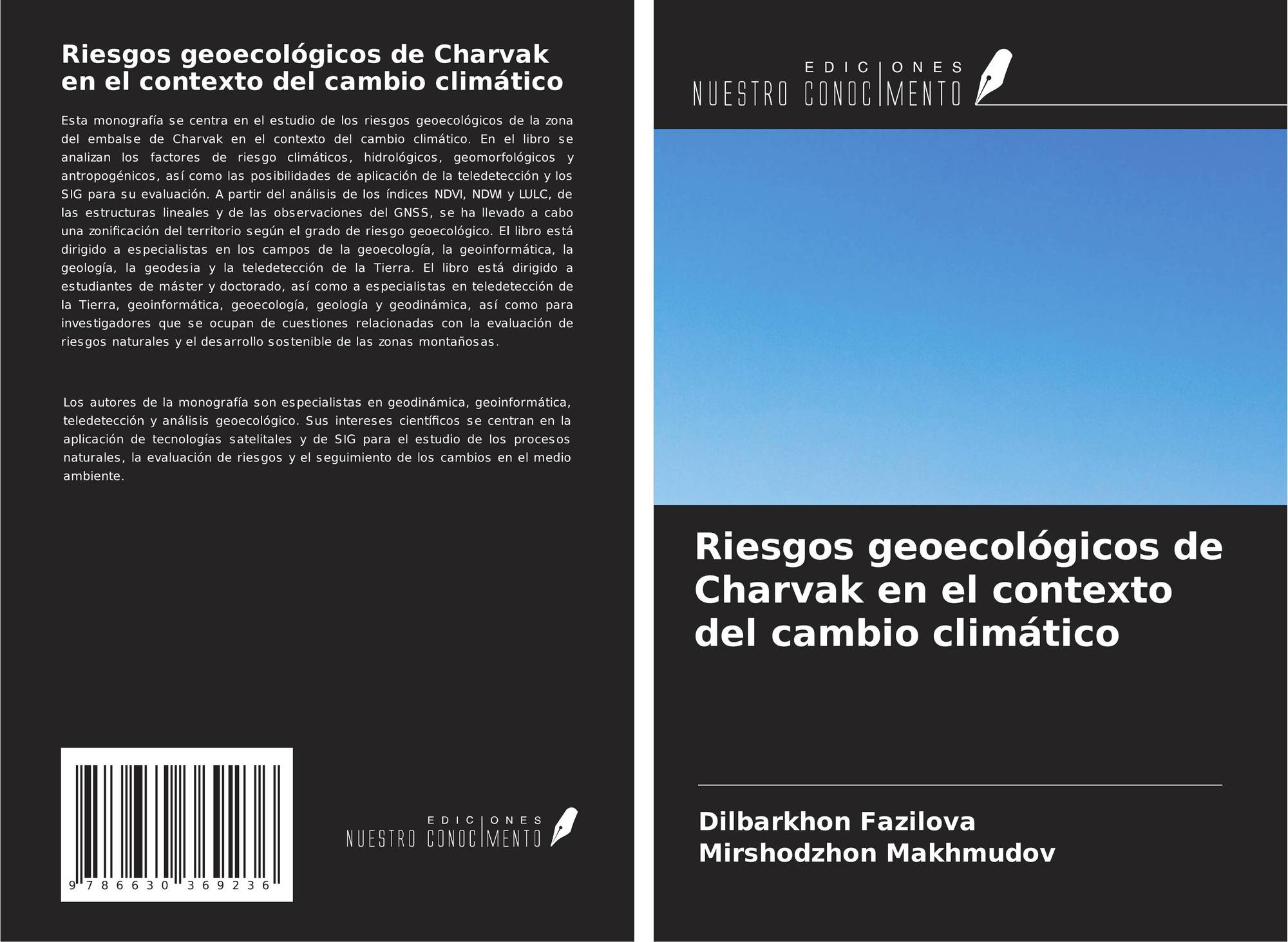 Riesgos geoecológicos de Charvak en el contexto del cambio climático

Esta monografía se centra en el estudio de los riesgos geoecológicos de la zona del embalse de Charvak en el contexto del cambio climático. En el libro se analizan los factores de riesgo climáticos, hidrológicos, geomorfológicos y antropogénicos, así como las posibilidades de aplicación de la teledetección y los SIG para su evaluación. A partir del análisis de los índices NDVI, NDWI y LULC, de las estructuras lineales y de las observaciones del GNSS, se ha llevado a cabo una zonificación del territorio según el grado de riesgo geoecológico. El libro está dirigido a especialistas en los campos de la geoecología, la geoinformática, la geología, la geodesia y la teledetección de la Tierra. El libro está dirigido a estudiantes de máster y doctorado, así como a especialistas en teledetección de la Tierra, geoinformática, geoecología, geología y geodinámica, así como para investigadores que se ocupan de cuestiones relacionadas con la evaluación de riesgos naturales y el desarrollo sostenible de las zonas montañosas.

Los autores de la monografía son especialistas en geodinámica, geoinformática, teledetección y análisis geoecológico. Sus intereses científicos se centran en la aplicación de tecnologías satelitales y de SIG para el estudio de los procesos naturales, la evaluación de riesgos y el seguimiento de los cambios en el medio ambiente.

9 786630 369236

EDICIONES NUESTRO CONOCIMIENTO

EDICIONES NUESTRO CONOCIMIENTO

Riesgos geoecológicos de Charvak en el contexto del cambio climático

Dilbarkhon Fazilova
Mirshodzhon Makhmudov